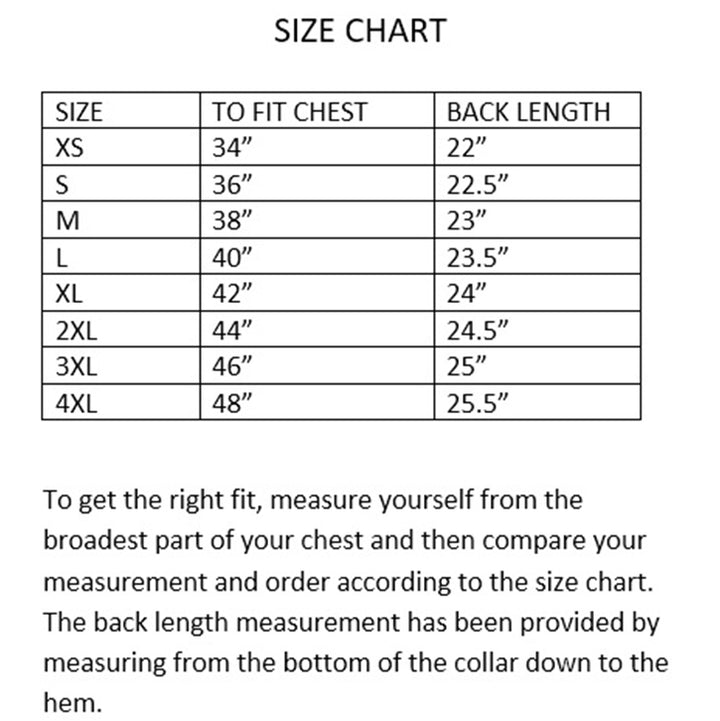 SIZE CHART

| SIZE | TO FIT CHEST | BACK LENGTH |
|---|---|---|
| XS | 34” | 22” |
| S | 36” | 22.5” |
| M | 38” | 23” |
| L | 40” | 23.5” |
| XL | 42” | 24” |
| 2XL | 44” | 24.5” |
| 3XL | 46” | 25” |
| 4XL | 48” | 25.5” |

To get the right fit, measure yourself from the broadest part of your chest and then compare your measurement and order according to the size chart. The back length measurement has been provided by measuring from the bottom of the collar down to the hem.